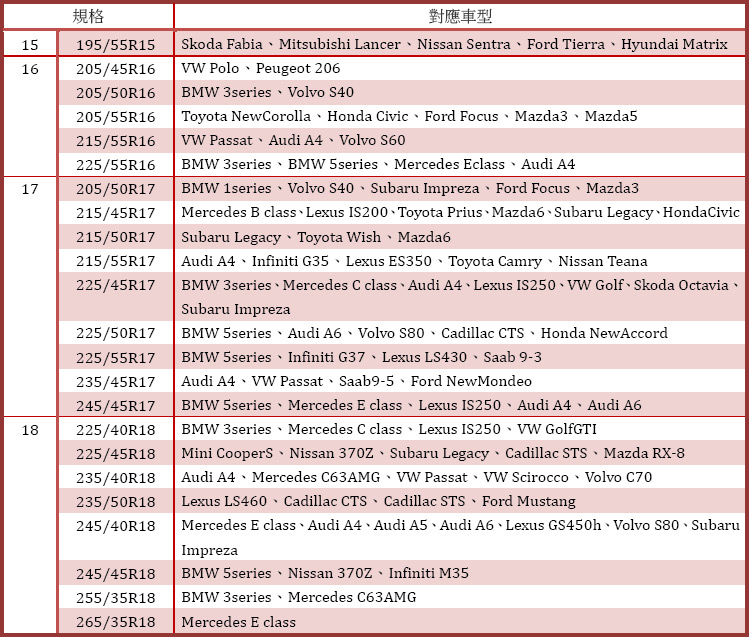 | 規格 |  | 對應車型 |
|---|---|---|
| 15 | 195/55R15 | Skoda Fabia、Mitsubishi Lancer、Nissan Sentra、Ford Tierra、Hyundai Matrix |
| 16 | 205/45R16 | VW Polo、Peugeot 206 |
|  | 205/50R16 | BMW 3series、Volvo S40 |
|  | 205/55R16 | Toyota NewCorolla、Honda Civic、Ford Focus、Mazda3、Mazda5 |
|  | 215/55R16 | VW Passat、Audi A4、Volvo S60 |
|  | 225/55R16 | BMW 3series、BMW 5series、Mercedes Eclass、Audi A4 |
| 17 | 205/50R17 | BMW 1series、Volvo S40、Subaru Impreza、Ford Focus、Mazda3 |
|  | 215/45R17 | Mercedes B class、Lexus IS200、Toyota Prius、Mazda6、Subaru Legacy、HondaCivic |
|  | 215/50R17 | Subaru Legacy、Toyota Wish、Mazda6 |
|  | 215/55R17 | Audi A4、Infiniti G35、Lexus ES350、Toyota Camry、Nissan Teana |
|  | 225/45R17 | BMW 3series、Mercedes C class、Audi A4、Lexus IS250、VW Golf、Skoda Octavia、Subaru Impreza |
|  | 225/50R17 | BMW 5series、Audi A6、Volvo S80、Cadillac CTS、Honda NewAccord |
|  | 225/55R17 | BMW 5series、Infiniti G37、Lexus LS430、Saab 9-3 |
|  | 235/45R17 | Audi A4、VW Passat、Saab9-5、Ford NewMondeo |
|  | 245/45R17 | BMW 5series、Mercedes E class、Lexus IS250、Audi A4、Audi A6 |
| 18 | 225/40R18 | BMW 3series、Mercedes C class、Lexus IS250、VW GolfGTI |
|  | 225/45R18 | Mini CooperS、Nissan 370Z、Subaru Legacy、Cadillac STS、Mazda RX-8 |
|  | 235/40R18 | Audi A4、Mercedes C63AMG、VW Passat、VW Scirocco、Volvo C70 |
|  | 235/50R18 | Lexus LS460、Cadillac CTS、Cadillac STS、Ford Mustang |
|  | 245/40R18 | Mercedes E class、Audi A4、Audi A5、Audi A6、Lexus GS450h、Volvo S80、Subaru Impreza |
|  | 245/45R18 | BMW 5series、Nissan 370Z、Infiniti M35 |
|  | 255/35R18 | BMW 3series、Mercedes C63AMG |
|  | 265/35R18 | Mercedes E class |